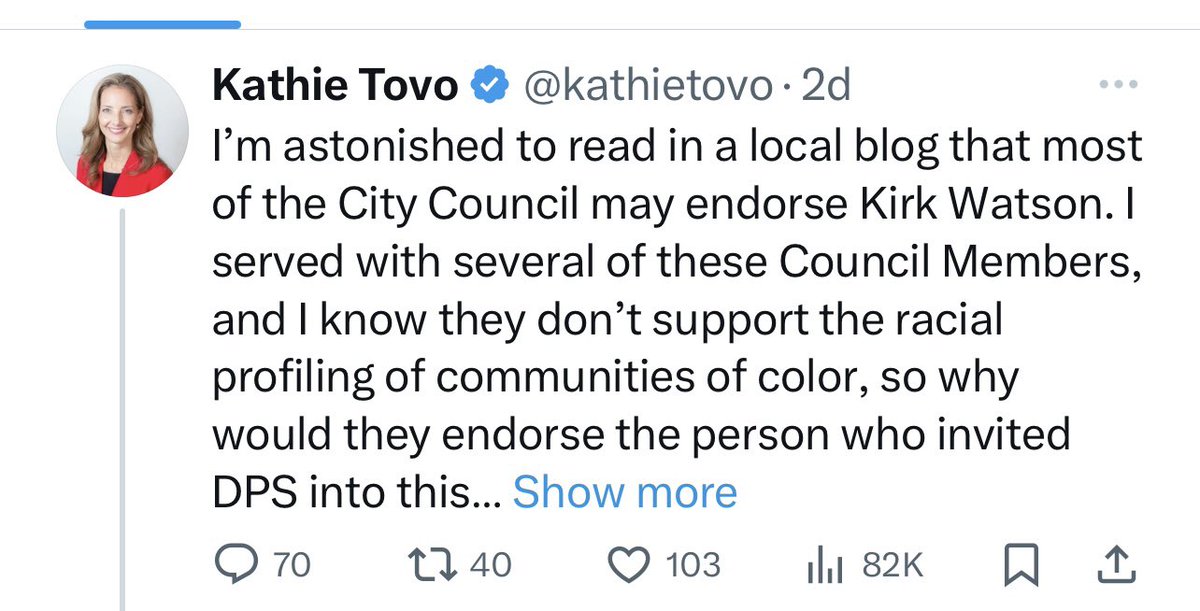 Kathie Tovo @kathietovo · 2d

I'm astonished to read in a local blog that most of the City Council may endorse Kirk Watson. I served with several of these Council Members, and I know they don't support the racial profiling of communities of color, so why would they endorse the person who invited DPS into this... Show more

70 40 103 82K